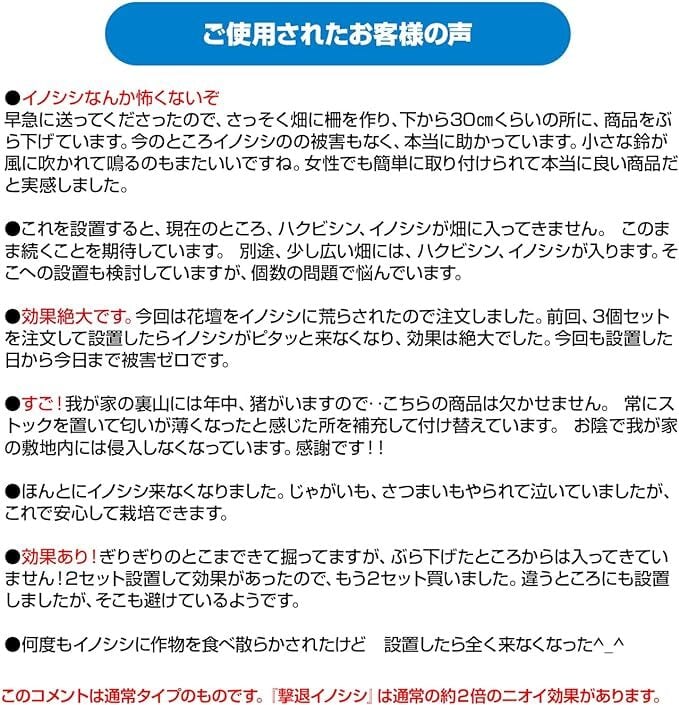 ご使用されたお客様の声

●イノシシなんか怖くないぞ
早急に送ってくださったので、さっそく畑に柵を作り、下から30㎝くらいの所に、商品をぶら下げています。今のところイノシシのの被害もなく、本当に助かっています。小さな鈴が風に吹かれて鳴るのもまたいいですね。女性でも簡単に取り付けられて本当に良い商品だと実感しました。

●これを設置すると、現在のところ、ハクビシン、イノシシが畑に入ってきません。 このまま続くことを期待しています。 別途、少し広い畑には、ハクビシン、イノシシが入ります。そこへの設置も検討していますが、個数の問題で悩んでいます。

●効果絶大です。今回は花壇をイノシシに荒らされたので注文しました。前回、3個セットを注文して設置したらイノシシがピタッと来なくなり、効果は絶大でした。今回も設置した日から今日まで被害ゼロです。

●すご！我が家の裏山には年中、猪がいますので‥こちらの商品は欠かせません。 常にストックを置いて匂いが薄くなったと感じた所を補充して付け替えています。 お陰で我が家の敷地内には侵入しなくなっています。感謝です！！

●ほんとにイノシシ来なくなりました。じゃがいも、さつまいもやられて泣いていましたが、これで安心して栽培できます。

●効果あり！ぎりぎりのとこまできて掘ってますが、ぶら下げたところからは入ってきていません！2セット設置して効果があったので、もう2セット買いました。違うところにも設置しましたが、そこも避けているようです。

●何度もイノシシに作物を食べ散らかされたけど　設置したら全く来なくなった^_^

このコメントは通常タイプのものです。『撃退イノシシ』は通常の約2倍のニオイ効果があります。